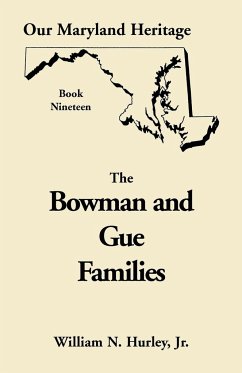 Our Maryland Heritage

Book Nineteen

The

Bowman and Gue Families

William N. Hurley, Jr.